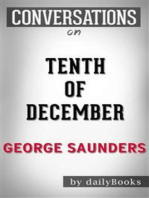 CONVERSATIONS
on

TENTH OF DECEMBER

GEORGE SAUNDERS

by dailyBooks